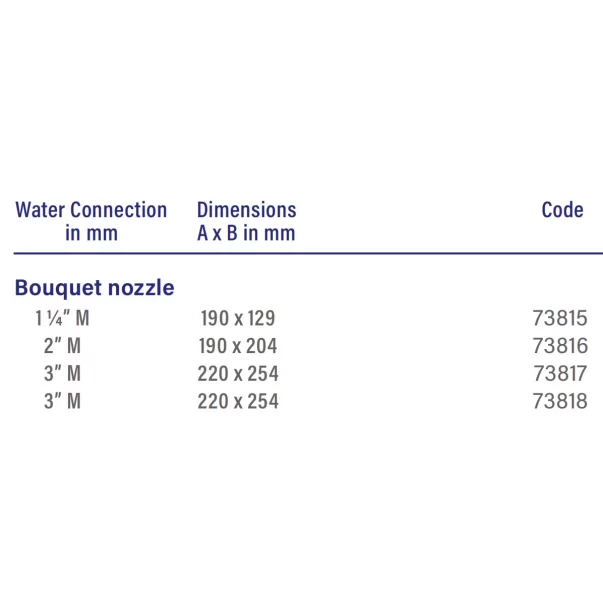 | Water Connection in mm | Dimensions A x B in mm | Code |
|---|---|---|
| Bouquet nozzle | | |
| 1 ¼" M | 190 x 129 | 73815 |
| 2" M | 190 x 204 | 73816 |
| 3" M | 220 x 254 | 73817 |
| 3" M | 220 x 254 | 73818 |